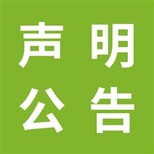 声明
公告